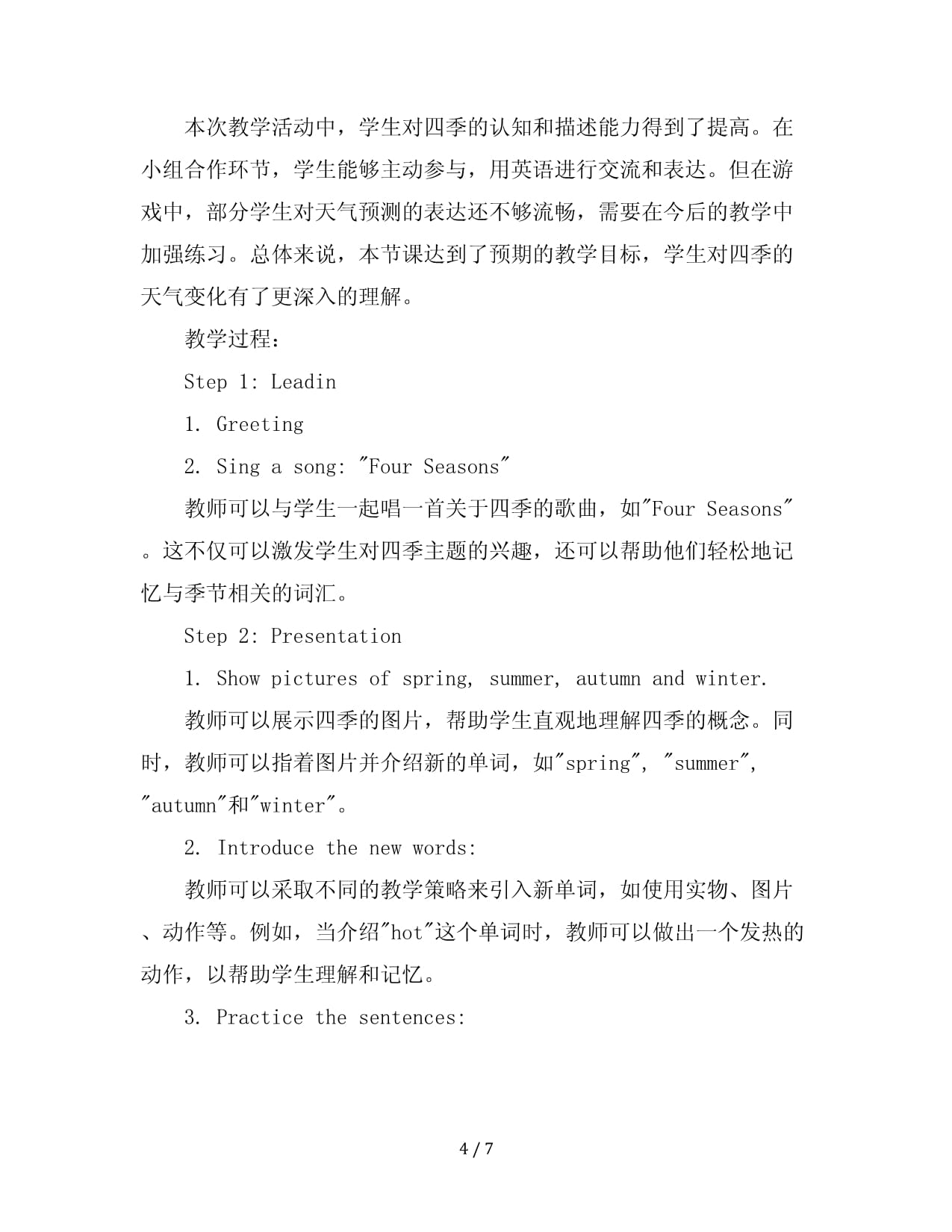 本次教学活动中，学生对四季的认知和描述能力得到了提高。在小组合作环节，学生能够主动参与，用英语进行交流和表达。但在游戏中，部分学生对天气预测的表达还不够流畅，需要在今后的教学中加强练习。总体来说，本节课达到了预期的教学目标，学生对四季的天气变化有了更深入的理解。

教学过程：

Step 1: Leadin

1. Greeting

2. Sing a song: "Four Seasons"

教师可以与学生一起唱一首关于四季的歌曲，如"Four Seasons"。这不仅可以激发学生对四季主题的兴趣，还可以帮助他们轻松地记忆与季节相关的词汇。

Step 2: Presentation

1. Show pictures of spring, summer, autumn and winter.

教师可以展示四季的图片，帮助学生直观地理解四季的概念。同时，教师可以指着图片并介绍新的单词，如"spring", "summer", "autumn"和"winter"。

2. Introduce the new words:

教师可以采取不同的教学策略来引入新单词，如使用实物、图片、动作等。例如，当介绍"hot"这个单词时，教师可以做出一个发热的动作，以帮助学生理解和记忆。

3. Practice the sentences:

4 / 7